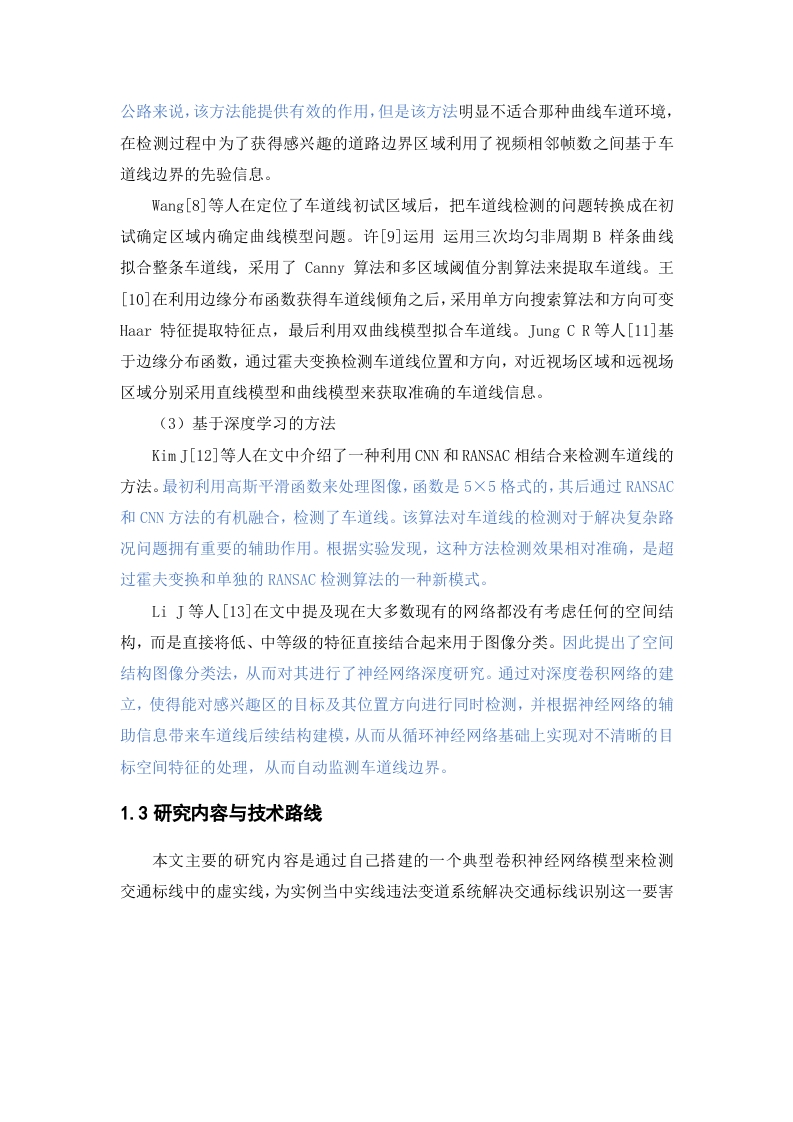 公路来说，该方法能提供有效的作用，但是该方法明显不适合那种曲线车道环境，在检测过程中为了获得感兴趣的道路边界区域利用了视频相邻帧数之间基于车道线边界的先验信息。

Wang[8]等人在定位了车道线初试区域后，把车道线检测的问题转换成在初试确定区域内确定曲线模型问题。许[9]运用 运用三次均匀非周期 B 样条曲线拟合整条车道线，采用了 Canny 算法和多区域阈值分割算法来提取车道线。王[10]在利用边缘分布函数获得车道线倾角之后，采用单方向搜索算法和方向可变 Haar 特征提取特征点，最后利用双曲线模型拟合车道线。Jung C R 等人[11]基于边缘分布函数，通过霍夫变换检测车道线位置和方向，对近视场区域和远视场区域分别采用直线模型和曲线模型来获取准确的车道线信息。

（3）基于深度学习的方法

Kim J[12]等人在文中介绍了一种利用 CNN 和 RANSAC 相结合来检测车道线的方法。最初利用高斯平滑函数来处理图像，函数是 5×5 格式的，其后通过 RANSAC 和 CNN 方法的有机融合，检测了车道线。该算法对车道线的检测对于解决复杂路况问题拥有重要的辅助作用。根据实验发现，这种方法检测效果相对准确，是超过霍夫变换和单独的 RANSAC 检测算法的一种新模式。

Li J 等人[13]在文中提及现在大多数现有的网络都没有考虑任何的空间结构，而是直接将低、中等级的特征直接结合起来用于图像分类。因此提出了空间结构图像分类法，从而对其进行了神经网络深度研究。通过对深度卷积网络的建立，使得能对感兴趣区的目标及其位置方向进行同时检测，并根据神经网络的辅助信息带来车道线后续结构建模，从而从循环神经网络基础上实现对不清晰的目标空间特征的处理，从而自动监测车道线边界。

1.3 研究内容与技术路线

本文主要的研究内容是通过自己搭建的一个典型卷积神经网络模型来检测交通标线中的虚实线，为实例当中实线违法变道系统解决交通标线识别这一要害